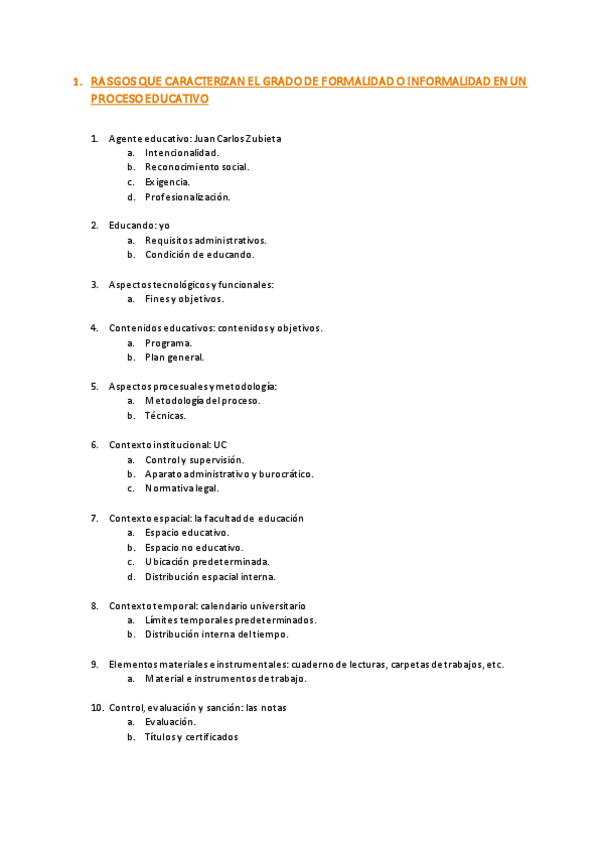 1. RASGOS QUE CARACTERIZAN EL GRADO DE FORMALIDAD O INFORMALIDAD EN UN PROCESO EDUCATIVO

1. Agente educativo: Juan Carlos Zubieta
a. Intencionalidad.
b. Reconocimiento social.
c. Exigencia.
d. Profesionalización.

2. Educando: yo
a. Requisitos administrativos.
b. Condición de educando.

3. Aspectos tecnológicos y funcionales:
a. Fines y objetivos.

4. Contenidos educativos: contenidos y objetivos.
a. Programa.
b. Plan general.

5. Aspectos procesuales y metodología:
a. Metodología del proceso.
b. Técnicas.

6. Contexto institucional: UC
a. Control y supervisión.
b. Aparato administrativo y burocrático.
c. Normativa legal.

7. Contexto espacial: la facultad de educación
a. Espacio educativo.
b. Espacio no educativo.
c. Ubicación predeterminada.
d. Distribución espacial interna.

8. Contexto temporal: calendario universitario
a. Límites temporales predeterminados.
b. Distribución interna del tiempo.

9. Elementos materiales e instrumentales: cuaderno de lecturas, carpetas de trabajos, etc.
a. Material e instrumentos de trabajo.

10. Control, evaluación y sanción: las notas
a. Evaluación.
b. Títulos y certificados